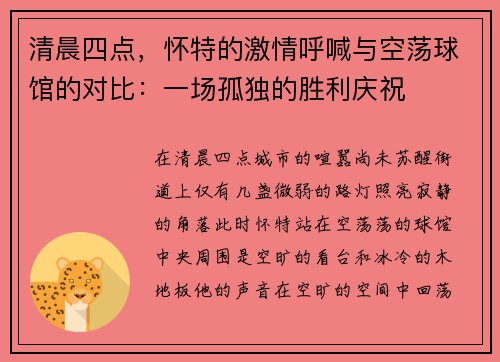 清晨四点，怀特的激情呼喊与空荡球馆的对比：一场孤独的胜利庆祝

在清晨四点城市的喧嚣尚未苏醒街道上仅有几盏微弱的路灯照亮寂静的角落此时怀特站在空荡荡的球馆中央周围是空旷的看台和冰冷的木地板他的声音在空旷的空间中回荡